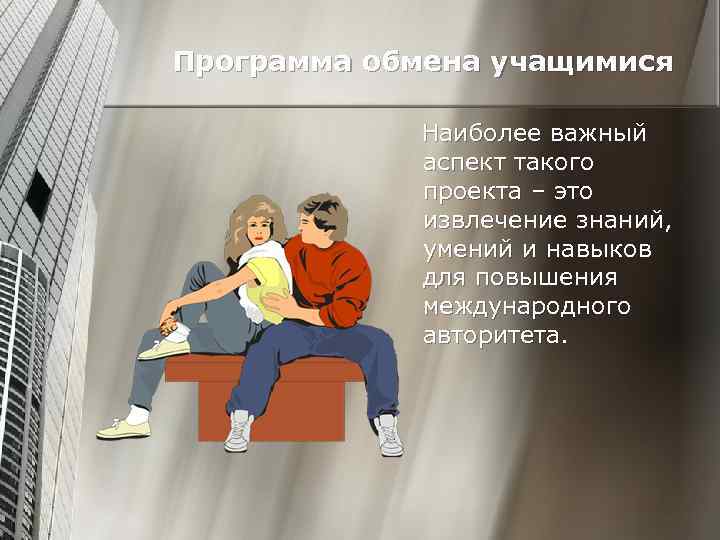 Программа обмена учащимися

Наиболее важный аспект такого проекта – это извлечение знаний, умений и навыков для повышения международного авторитета.